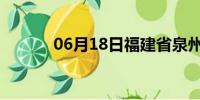 06月18日福建省泉州